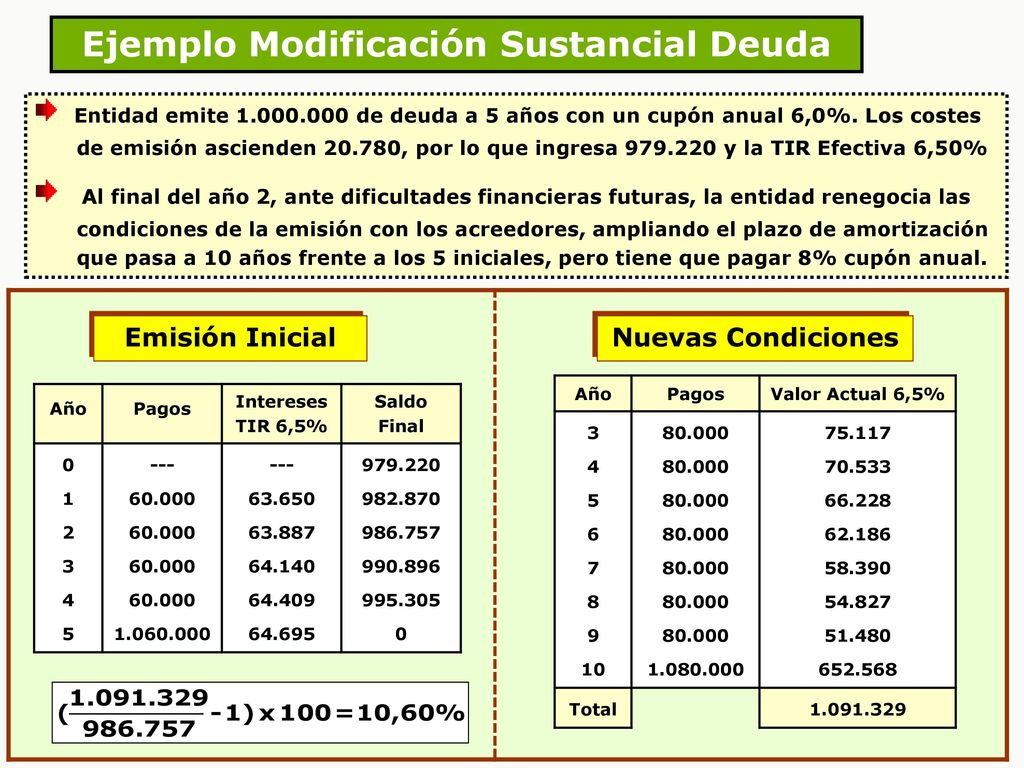 Ejemplo Modificación Sustancial Deuda

Entidad emite 1.000.000 de deuda a 5 años con un cupón anual 6,0%. Los costes de emisión ascienden 20.780, por lo que ingresa 979.220 y la TIR Efectiva 6,50%

Al final del año 2, ante dificultades financieras futuras, la entidad renegocia las condiciones de la emisión con los acreedores, ampliando el plazo de amortización que pasa a 10 años frente a los 5 iniciales, pero tiene que pagar 8% cupón anual.

Emisión Inicial

| Año | Pagos | Intereses TIR 6,5% | Saldo Final |
|---|---|---|---|
| 0 | --- | --- | 979.220 |
| 1 | 60.000 | 63.650 | 982.870 |
| 2 | 60.000 | 63.887 | 986.757 |
| 3 | 60.000 | 64.140 | 990.896 |
| 4 | 60.000 | 64.409 | 995.305 |
| 5 | 1.060.000 | 64.695 | 0 |

$(\frac{1.091.329}{986.757} - 1) \times 100 = 10,60\%$

Nuevas Condiciones

| Año | Pagos | Valor Actual 6,5% |
|---|---|---|
| 3 | 80.000 | 75.117 |
| 4 | 80.000 | 70.533 |
| 5 | 80.000 | 66.228 |
| 6 | 80.000 | 62.186 |
| 7 | 80.000 | 58.390 |
| 8 | 80.000 | 54.827 |
| 9 | 80.000 | 51.480 |
| 10 | 1.080.000 | 652.568 |
| Total | | 1.091.329 |